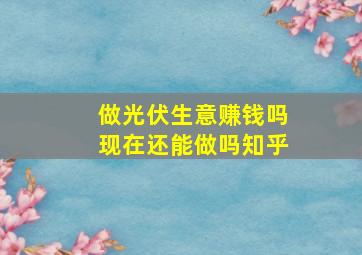 做光伏生意赚钱吗
现在还能做吗知乎